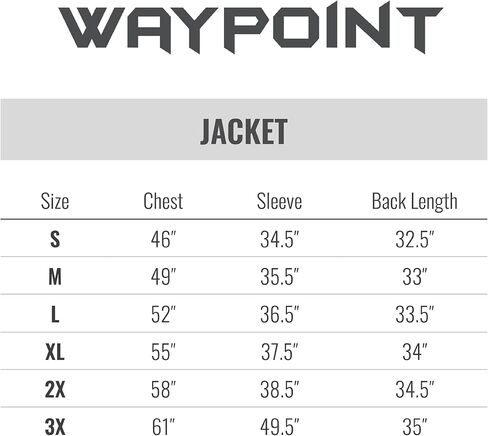 WAYPOINT

JACKET

| Size | Chest | Sleeve | Back Length |
|---|---|---|---|
| S | 46" | 34.5" | 32.5" |
| M | 49" | 35.5" | 33" |
| L | 52" | 36.5" | 33.5" |
| XL | 55" | 37.5" | 34" |
| 2X | 58" | 38.5" | 34.5" |
| 3X | 61" | 49.5" | 35" |